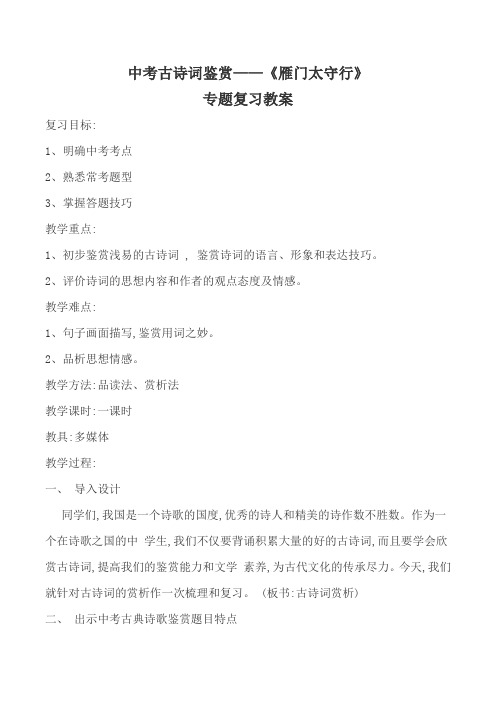 中考古诗词鉴赏——《雁门太守行》
专题复习教案

复习目标:

1、明确中考考点

2、熟悉常考题型

3、掌握答题技巧

教学重点:

1、初步鉴赏浅易的古诗词 ， 鉴赏诗词的语言、形象和表达技巧。

2、评价诗词的思想内容和作者的观点态度及情感。

教学难点:

1、句子画面描写,鉴赏用词之妙。

2、品析思想情感。

教学方法:品读法、赏析法

教学课时:一课时

教具:多媒体

教学过程:

一、 导入设计

同学们,我国是一个诗歌的国度,优秀的诗人和精美的诗作数不胜数。作为一个在诗歌之国的中 学生,我们不仅要背诵积累大量的好的古诗词,而且要学会欣赏古诗词,提高我们的鉴赏能力和文学 素养,为古代文化的传承尽力。今天,我们就针对古诗词的赏析作一次梳理和复习。 (板书:古诗词赏析)

二、 出示中考古典诗歌鉴赏题目特点